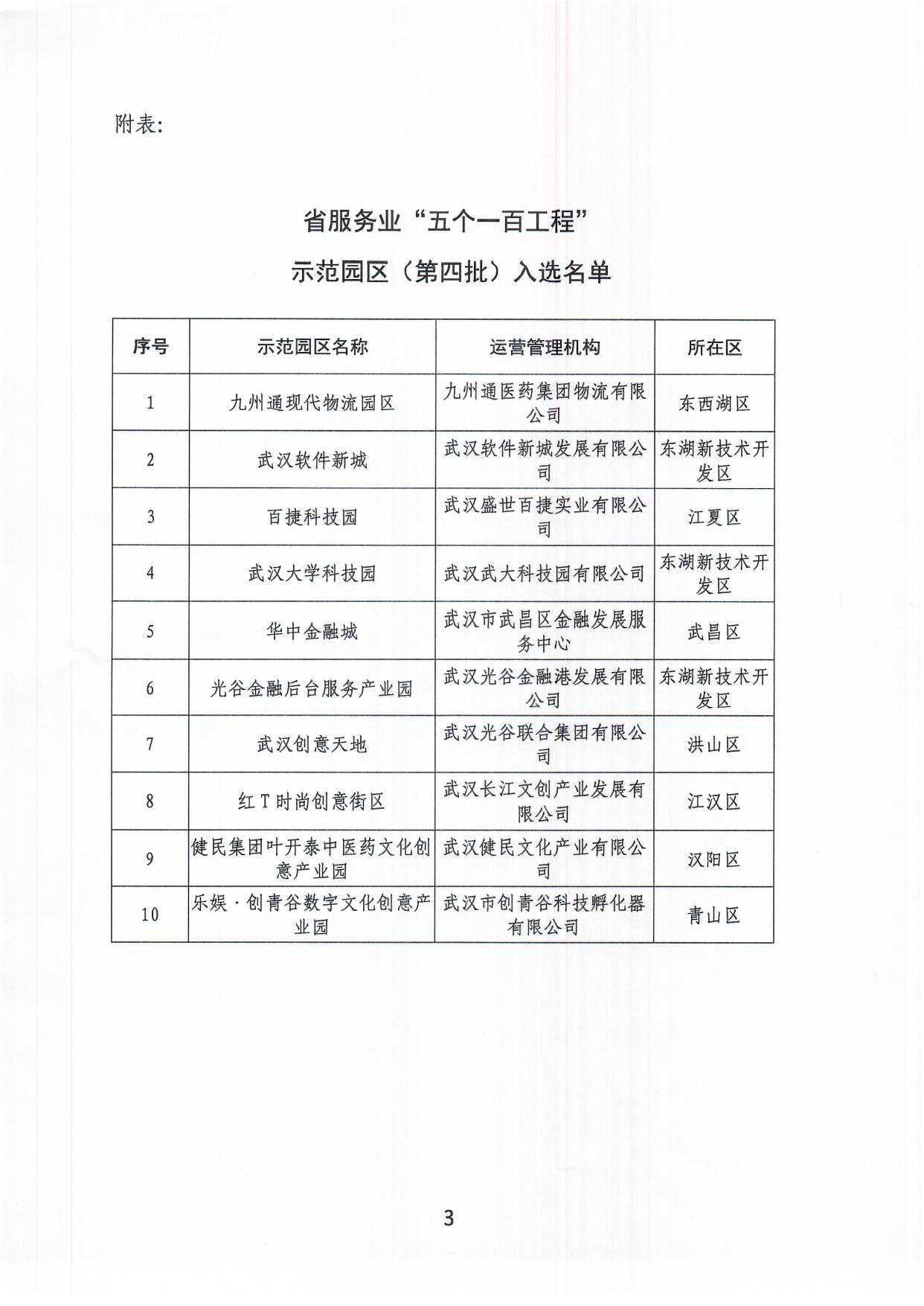 附表:

省服务业“五个一百工程”

示范园区（第四批）入选名单

| 序号 | 示范园区名称 | 运营管理机构 | 所在区 |
|---|---|---|---|
| 1 | 九州通现代物流园区 | 九州通医药集团物流有限公司 | 东西湖区 |
| 2 | 武汉软件新城 | 武汉软件新城发展有限公司 | 东湖新技术开发区 |
| 3 | 百捷科技园 | 武汉盛世百捷实业有限公司 | 江夏区 |
| 4 | 武汉大学科技园 | 武汉武大科技园有限公司 | 东湖新技术开发区 |
| 5 | 华中金融城 | 武汉市武昌区金融发展服务中心 | 武昌区 |
| 6 | 光谷金融后台服务产业园 | 武汉光谷金融港发展有限公司 | 东湖新技术开发区 |
| 7 | 武汉创意天地 | 武汉光谷联合集团有限公司 | 洪山区 |
| 8 | 红T时尚创意街区 | 武汉长江文创产业发展有限公司 | 江汉区 |
| 9 | 健民集团叶开泰中医药文化创意产业园 | 武汉健民文化产业有限公司 | 汉阳区 |
| 10 | 乐娱·创青谷数字文化创意产业园 | 武汉市创青谷科技孵化器有限公司 | 青山区 |

3